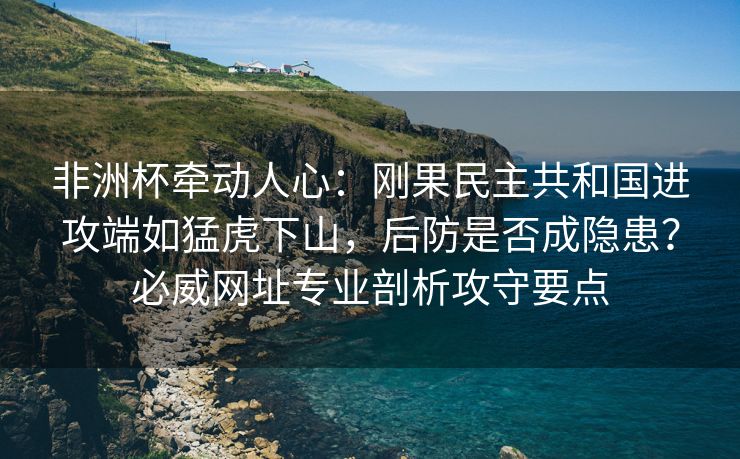 非洲杯牵动人心：刚果民主共和国进攻端如猛虎下山，后防是否成隐患？必威网址专业剖析攻守要点